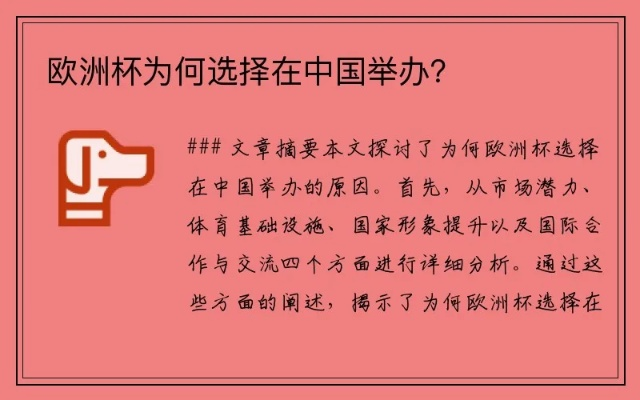 欧洲杯为何选择在中国举办?

### 文章摘要本文探讨了为何欧洲杯选择在中国举办的原因。首先，从市场潜力、体育基础设施、国家形象提升以及国际合作与交流四个方面进行详细分析。通过这些方面的阐述，揭示了为何欧洲杯选择在